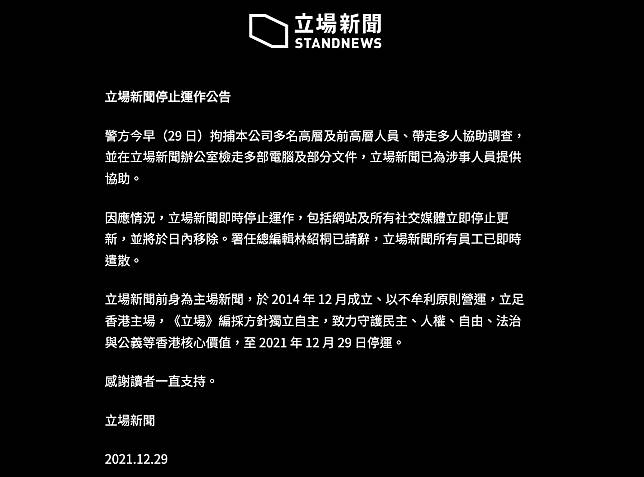 立場新聞
STANDNEWS

立場新聞停止運作公告

警方今早（29 日）拘捕本公司多名高層及前高層人員、帶走多人協助調查，並在立場新聞辦公室檢走多部電腦及部分文件，立場新聞已為涉事人員提供協助。

因應情況，立場新聞即時停止運作，包括網站及所有社交媒體立即停止更新，並將於日內移除。署任總編輯林紹桐已請辭，立場新聞所有員工已即時遣散。

立場新聞前身為主場新聞，於 2014 年 12 月成立、以不牟利原則營運，立足香港主場，《立場》編採方針獨立自主，致力守護民主、人權、自由、法治與公義等香港核心價值，至 2021 年 12 月 29 日停運。

感謝讀者一直支持。

立場新聞

2021.12.29